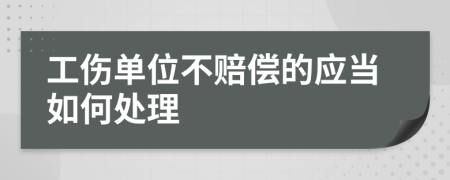 工伤单位不赔偿的应当如何处理